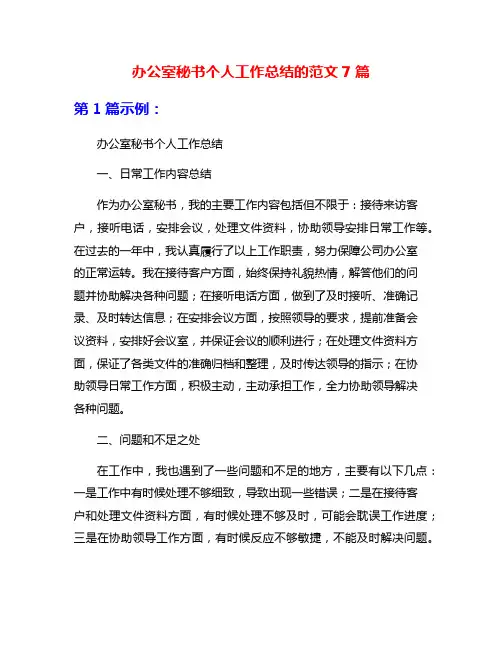 办公室秘书个人工作总结的范文 7 篇

第 1 篇示例：

办公室秘书个人工作总结

一、日常工作内容总结

作为办公室秘书，我的主要工作内容包括但不限于：接待来访客户，接听电话，安排会议，处理文件资料，协助领导安排日常工作等。在过去的一年中，我认真履行了以上工作职责，努力保障公司办公室的正常运转。我在接待客户方面，始终保持礼貌热情，解答他们的问题并协助解决各种问题；在接听电话方面，做到了及时接听、准确记录、及时转达信息；在安排会议方面，按照领导的要求，提前准备会议资料，安排好会议室，并保证会议的顺利进行；在处理文件资料方面，保证了各类文件的准确归档和整理，及时传达领导的指示；在协助领导日常工作方面，积极主动，主动承担工作，全力协助领导解决各种问题。

二、问题和不足之处

在工作中，我也遇到了一些问题和不足的地方，主要有以下几点：一是工作中有时候处理不够细致，导致出现一些错误；二是在接待客户和处理文件资料方面，有时候处理不够及时，可能会耽误工作进度；三是在协助领导工作方面，有时候反应不够敏捷，不能及时解决问题。